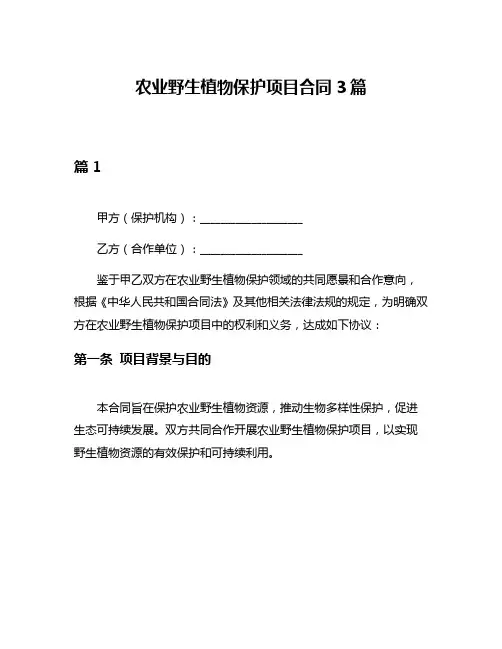 农业野生植物保护项目合同 3 篇

篇 1

甲方（保护机构）：__________________

乙方（合作单位）：__________________

鉴于甲乙双方在农业野生植物保护领域的共同愿景和合作意向，根据《中华人民共和国合同法》及其他相关法律法规的规定，为明确双方在农业野生植物保护项目中的权利和义务，达成如下协议：

第一条 项目背景与目的

本合同旨在保护农业野生植物资源，推动生物多样性保护，促进生态可持续发展。双方共同合作开展农业野生植物保护项目，以实现野生植物资源的有效保护和可持续利用。